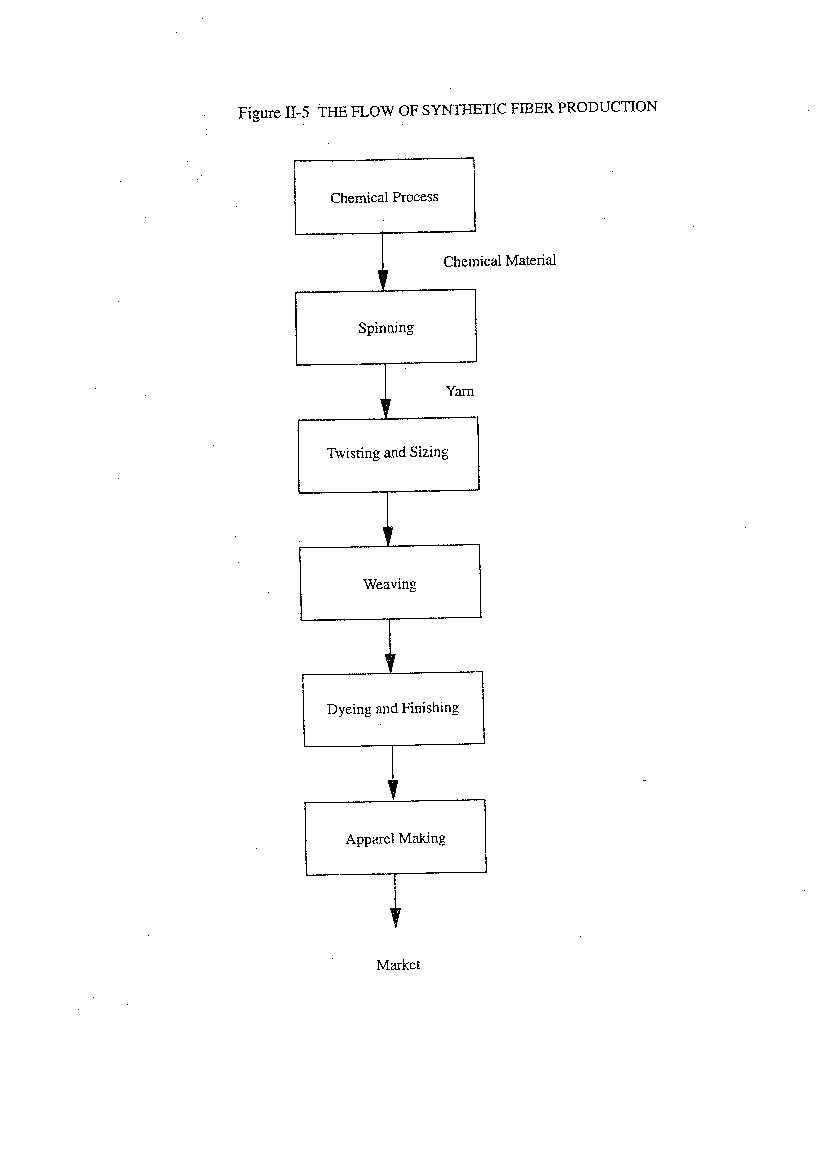 Figure II-5 THE FLOW OF SYNTHETIC FIBER PRODUCTION

Chemical Process

Chemical Material

Spinning

Yarn

Twisting and Sizing

Weaving

Dyeing and Finishing

Apparel Making

Market